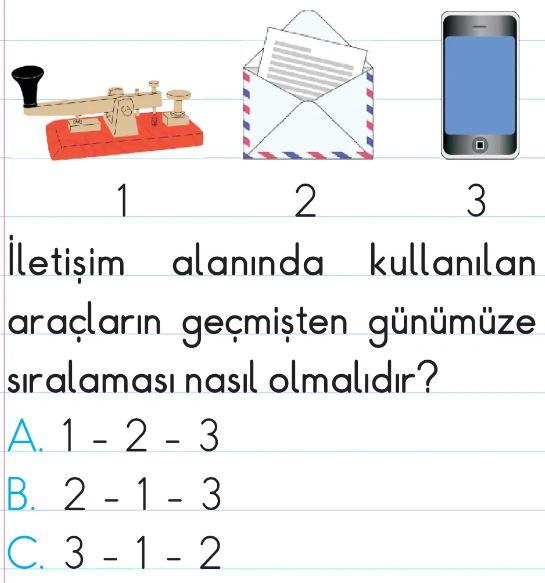 1 2 3

İletişim alanında kullanılan araçların geçmişten günümüze sıralaması nasıl olmalıdır?

A. 1 - 2 - 3
B. 2 - 1 - 3
C. 3 - 1 - 2